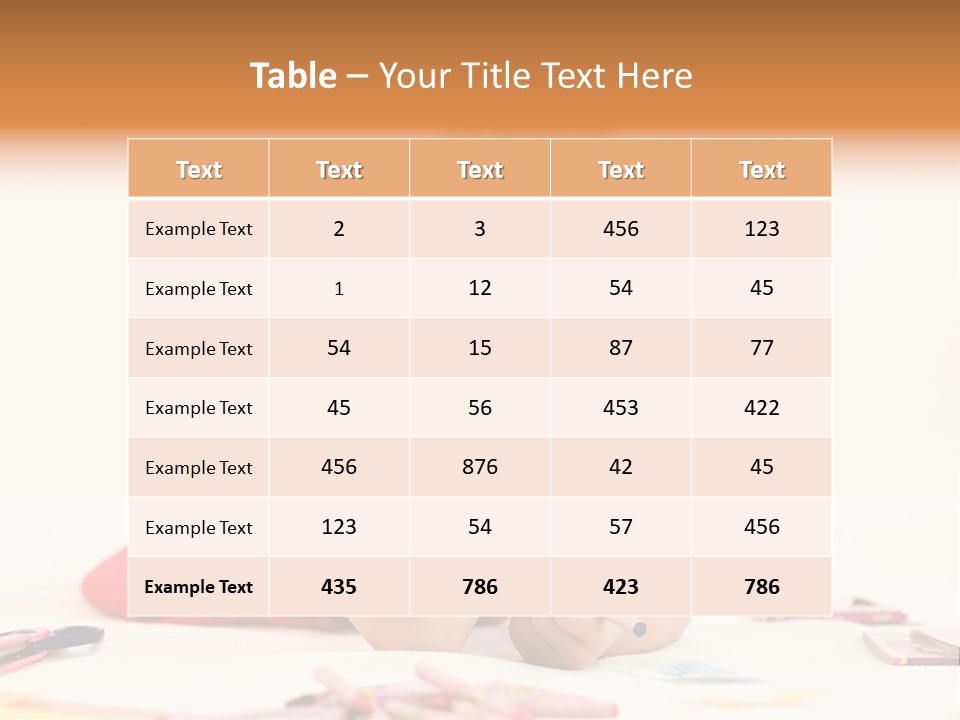 Table – Your Title Text Here

| Text | Text | Text | Text | Text |
|---|---|---|---|---|
| Example Text | 2 | 3 | 456 | 123 |
| Example Text | 1 | 12 | 54 | 45 |
| Example Text | 54 | 15 | 87 | 77 |
| Example Text | 45 | 56 | 453 | 422 |
| Example Text | 456 | 876 | 42 | 45 |
| Example Text | 123 | 54 | 57 | 456 |
| Example Text | 435 | 786 | 423 | 786 |